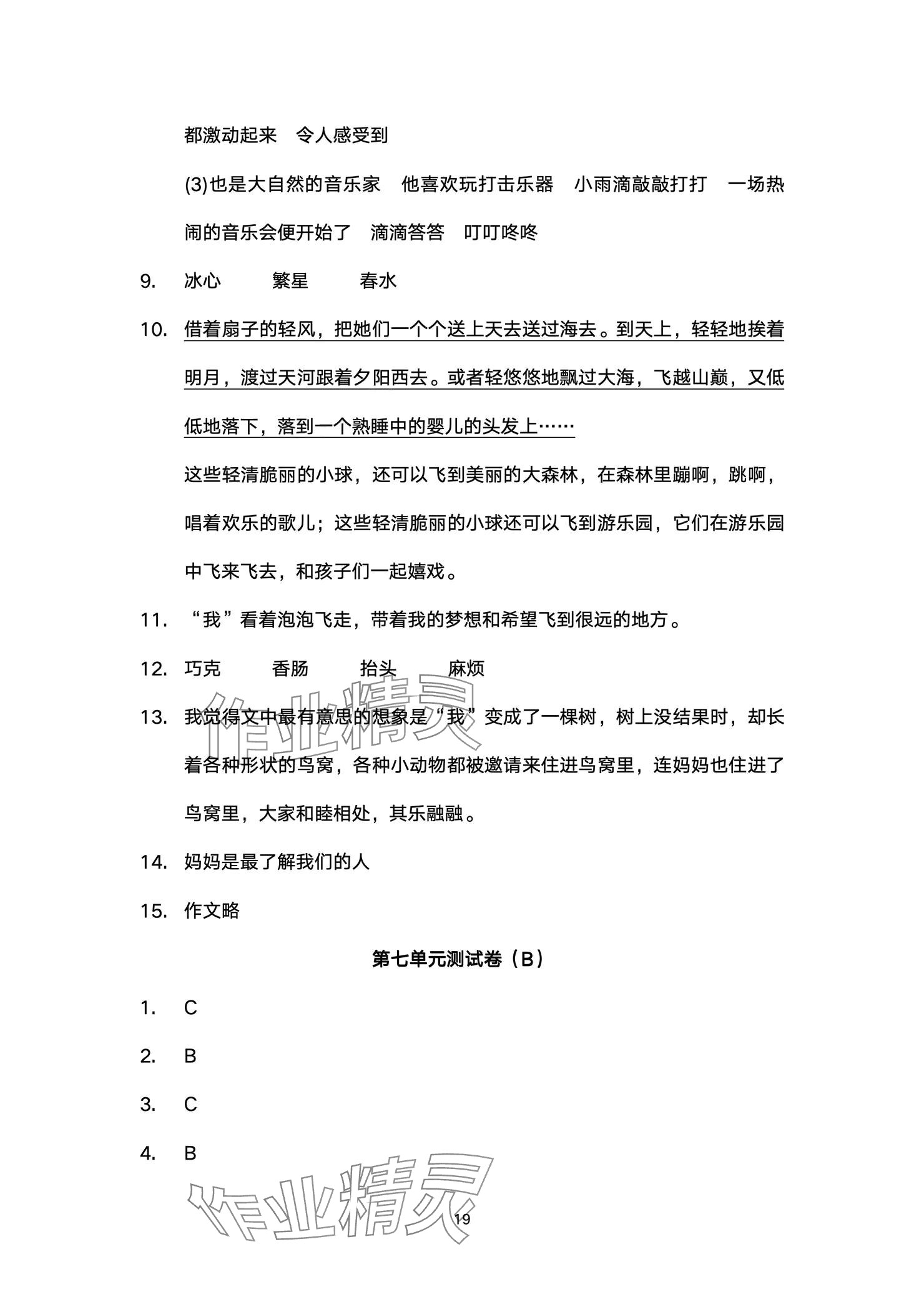 都激动起来　令人感受到

(3)也是大自然的音乐家　他喜欢玩打击乐器　小雨滴敲敲打打　一场热闹的音乐会便开始了　滴滴答答　叮叮咚咚

9.　冰心　　繁星　　春水

10.　借着扇子的轻风，把她们一个个送上天去送过海去。到天上，轻轻地挨着明月，渡过天河跟着夕阳西去。或者轻悠悠地飘过大海，飞越山巅，又低低地落下，落到一个熟睡中的婴儿的头发上……

这些轻清脆丽的小球，还可以飞到美丽的大森林，在森林里蹦啊，跳啊，唱着欢乐的歌儿；这些轻清脆丽的小球还可以飞到游乐园，它们在游乐园中飞来飞去，和孩子们一起嬉戏。

11.　“我”看着泡泡飞走，带着我的梦想和希望飞到很远的地方。

12.　巧克　　香肠　　抬头　　麻烦

13.　我觉得文中最有意思的想象是“我”变成了一棵树，树上没结果时，却长着各种形状的鸟窝，各种小动物都被邀请来住进鸟窝里，连妈妈也住进了鸟窝里，大家和睦相处，其乐融融。

14.　妈妈是最了解我们的人

15.　作文略

第七单元测试卷（B）

1.　C

2.　B

3.　C

4.　B

作业精灵

作业精灵

19